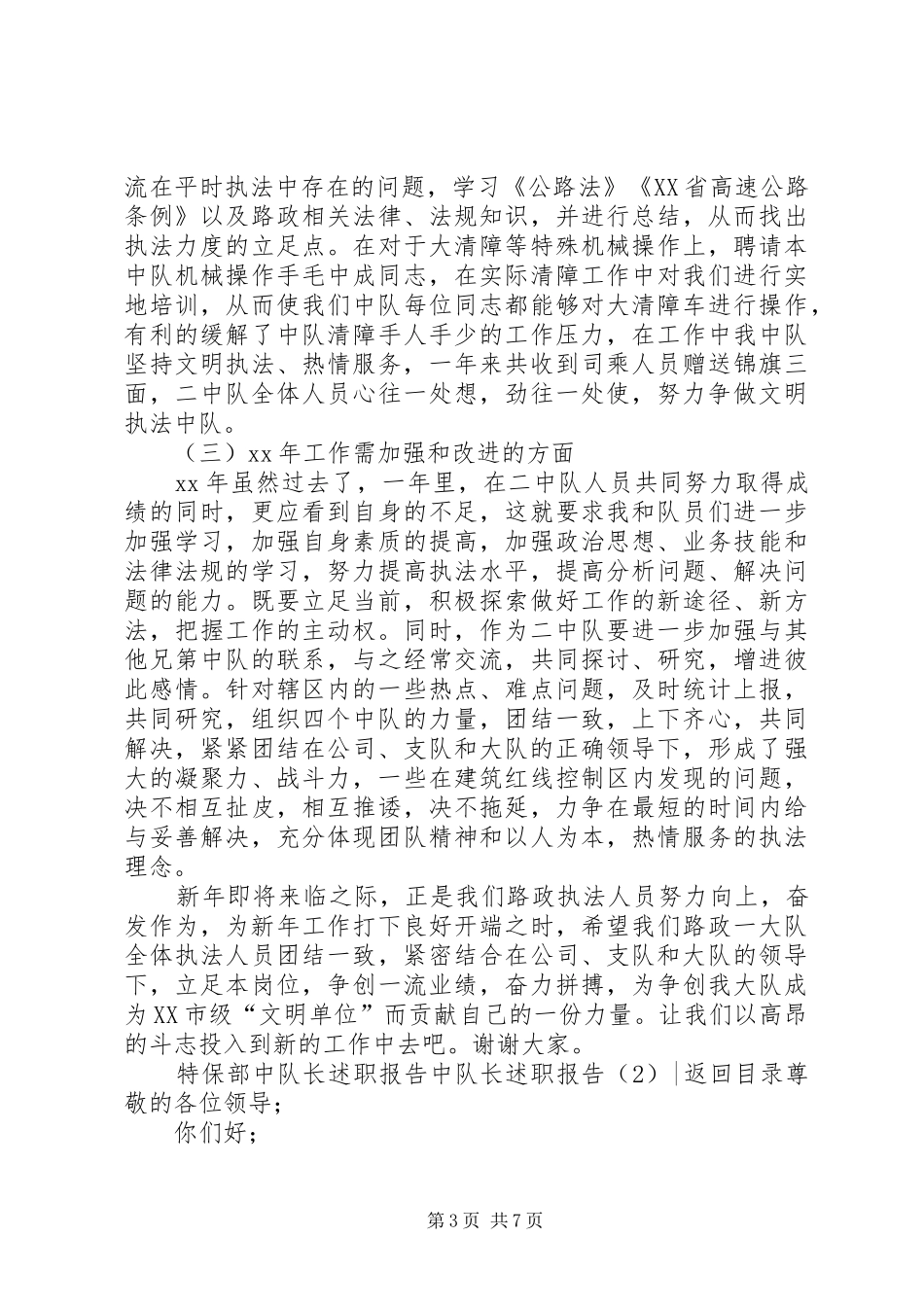 流在平时执法中存在的问题，学习《公路法》《XX省高速公路条例》以及路政相关法律、法规知识，并进行总结，从而找出执法力度的立足点。在对于大清障等特殊机械操作上，聘请本中队机械操作手毛中成同志，在实际清障工作中对我们进行实地培训，从而使我们中队每位同志都能够对大清障车进行操作，有利的缓解了中队清障手人手少的工作压力，在工作中我中队坚持文明执法、热情服务，一年来共收到司乘人员赠送锦旗三面，二中队全体人员心往一处想，劲往一处使，努力争做文明执法中队。

（三）xx年工作需加强和改进的方面

xx年虽然过去了，一年里，在二中队人员共同努力取得成绩的同时，更应看到自身的不足，这就要求我和队员们进一步加强学习，加强自身素质的提高，加强政治思想、业务技能和法律法规的学习，努力提高执法水平，提高分析问题、解决问题的能力。既要立足当前，积极探索做好工作的新途径、新方法，把握工作的主动权。同时，作为二中队要进一步加强与其他兄第中队的联系，与之经常交流，共同探讨、研究，增进彼此感情。针对辖区内的一些热点、难点问题，及时统计上报，共同研究，组织四个中队的力量，团结一致，上下齐心，共同解决，紧紧团结在公司、支队和大队的正确领导下，形成了强大的凝聚力、战斗力，一些在建筑红线控制区内发现的问题，决不相互扯皮，相互推诿，决不拖延，力争在最短的时间内给与妥善解决，充分体现团队精神和以人为本，热情服务的执法理念。

新年即将来临之际，正是我们路政执法人员努力向上，奋发作为，为新年工作打下良好开端之时，希望我们路政一大队全体执法人员团结一致，紧密结合在公司、支队和大队的领导下，立足本岗位，争创一流业绩，奋力拼搏，为争创我大队成为XX市级“文明单位”而贡献自己的一份力量。让我们以高昂的斗志投入到新的工作中去吧。谢谢大家。

特保部中队长述职报告中队长述职报告（2）|返回目录尊敬的各位领导；

你们好；

第3页 共7页